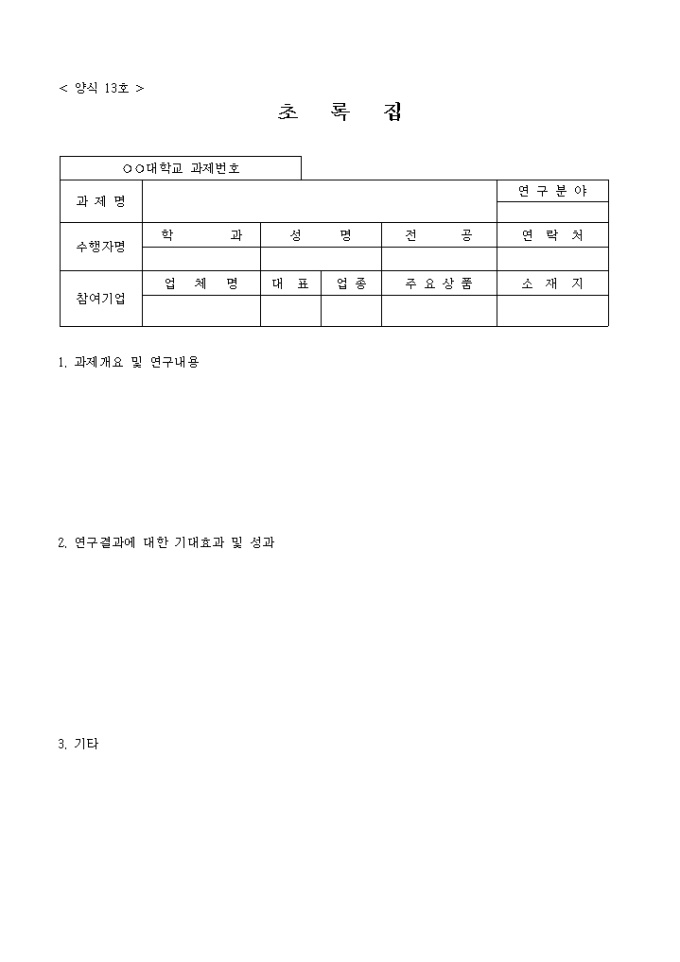 < 양식 13호 >

초 록 집

| ○○대학교 과제번호 | | | | | |
|---|---|---|---|---|---|
| 과 제 명 | | | | | 연 구 분 야 |
| | | | | | |
| 수행자명 | 학 과 | 성 명 | | 전 공 | 연 락 처 |
| | | | | | |
| 참여기업 | 업 체 명 | 대 표 | 업 종 | 주 요 상 품 | 소 재 지 |
| | | | | | |

1. 과제개요 및 연구내용

2. 연구결과에 대한 기대효과 및 성과

3. 기타